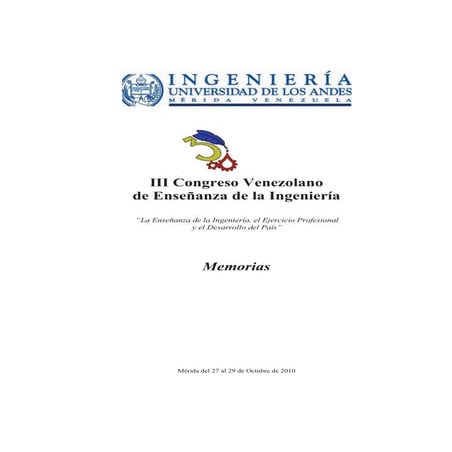 INGENIERÍA
UNIVERSIDAD DE LOS ANDES
MÉRIDA VENEZUELA

III Congreso Venezolano
de Enseñanza de la Ingeniería

"La Enseñanza de la Ingeniería, el Ejercicio Profesional y el Desarrollo del País"

Memorias

Mérida del 27 al 29 de Octubre de 2010